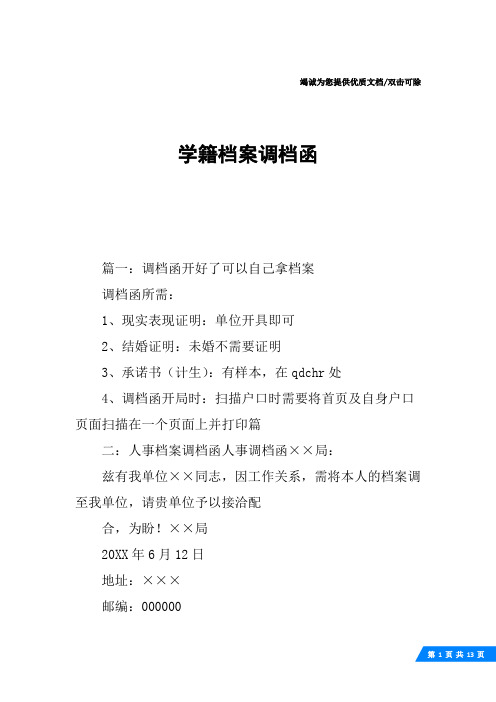 竭诚为您提供优质文档/双击可除

学籍档案调档函

篇一：调档函开好了可以自己拿档案

调档函所需：

1、现实表现证明：单位开具即可

2、结婚证明：未婚不需要证明

3、承诺书（计生）：有样本，在 qdchr 处

4、调档函开局时：扫描户口时需要将首页及自身户口页面扫描在一个页面上并打印篇

二：人事档案调档函人事调档函××局：

兹有我单位××同志，因工作关系，需将本人的档案调至我单位，请贵单位予以接洽配

合，为盼！××局

20XX 年 6 月 12 日

地址：×××

邮编：000000

第 1 页 共 13 页